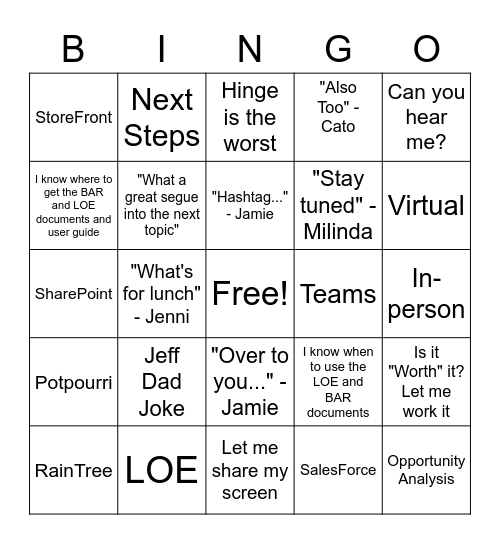 | B | I | N | G | O |
|---|---|---|---|---|
| StoreFront | Next Steps | Hinge is the worst | "Also Too" - Cato | Can you hear me? |
| I know where to get the BAR and LOE documents and user guide | "What a great segue into the next topic" | "Hashtag..." - Jamie | "Stay tuned" - Milinda | Virtual |
| SharePoint | "What's for lunch" - Jenni | Free! | Teams | In-person |
| Potpourri | Jeff Dad Joke | "Over to you..." - Jamie | I know when to use the LOE and BAR documents | Is it "Worth" it? Let me work it |
| RainTree | LOE | Let me share my screen | SalesForce | Opportunity Analysis |